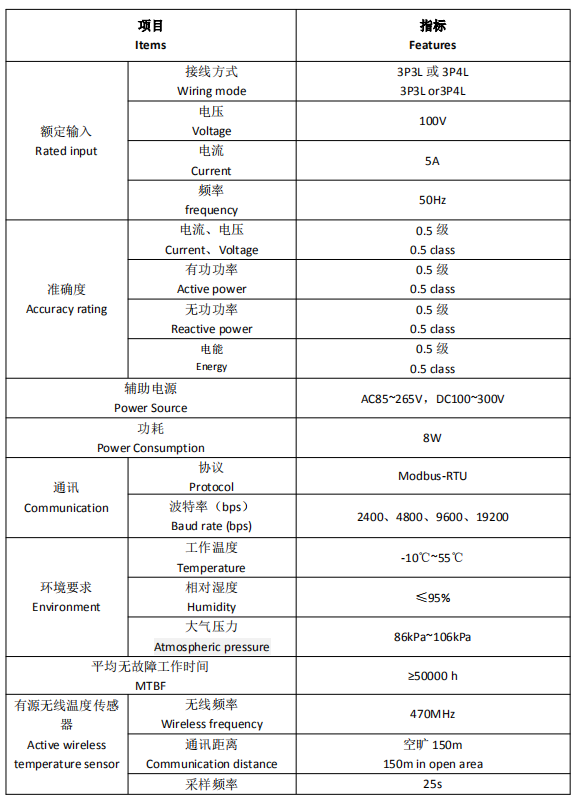 | 项目 Items | | 指标 Features |
|---|---|---|
| 额定输入 Rated input | 接线方式 Wiring mode | 3P3L 或 3P4L 3P3L or3P4L |
| | 电压 Voltage | 100V |
| | 电流 Current | 5A |
| | 频率 frequency | 50Hz |
| 准确度 Accuracy rating | 电流、电压 Current、Voltage | 0.5 级 0.5 class |
| | 有功功率 Active power | 0.5 级 0.5 class |
| | 无功功率 Reactive power | 0.5 级 0.5 class |
| | 电能 Energy | 0.5 级 0.5 class |
| 辅助电源 Power Source | | AC85~265V，DC100~300V |
| 功耗 Power Consumption | | 8W |
| 通讯 Communication | 协议 Protocol | Modbus-RTU |
| | 波特率（bps） Baud rate (bps) | 2400、4800、9600、19200 |
| 环境要求 Environment | 工作温度 Temperature | -10℃~55℃ |
| | 相对湿度 Humidity | ≤95% |
| | 大气压力 Atmospheric pressure | 86kPa~106kPa |
| 平均无故障工作时间 MTBF | | ≥50000 h |
| 有源无线温度传感器 Active wireless temperature sensor | 无线频率 Wireless frequency | 470MHz |
| | 通讯距离 Communication distance | 空旷 150m 150m in open area |
| | 采样频率 | 25s |